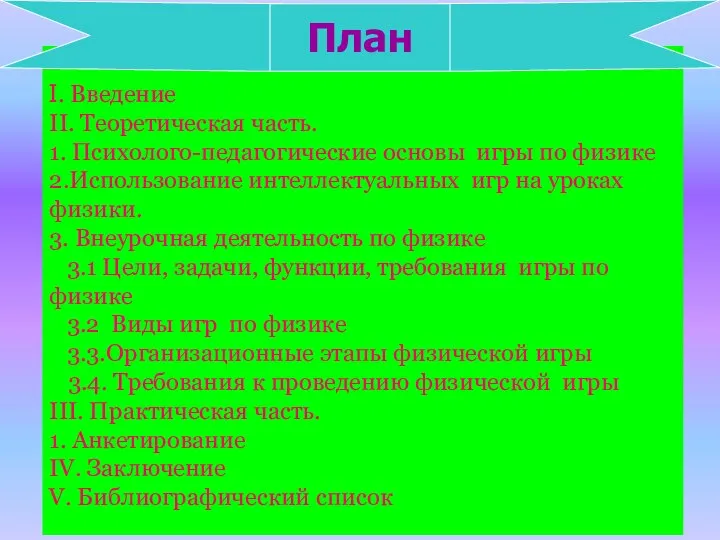 План

I. Введение
II. Теоретическая часть.
1. Психолого-педагогические основы игры по физике
2.Использование интеллектуальных игр на уроках физики.
3. Внеурочная деятельность по физике
3.1 Цели, задачи, функции, требования игры по физике
3.2 Виды игр по физике
3.3.Организационные этапы физической игры
3.4. Требования к проведению физической игры
III. Практическая часть.
1. Анкетирование
IV. Заключение
V. Библиографический список